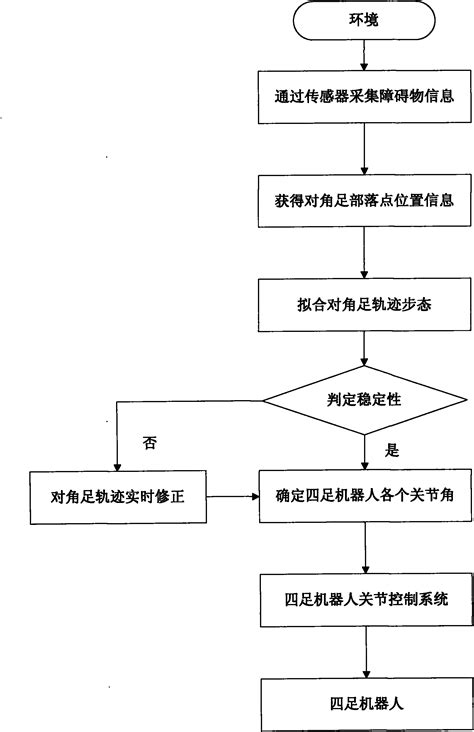 环境

通过传感器采集障碍物信息

获得对角足部落点位置信息

拟合对角足轨迹步态

判定稳定性

否

是

对角足轨迹实时修正

确定四足机器人各个关节角

四足机器人关节控制系统

四足机器人